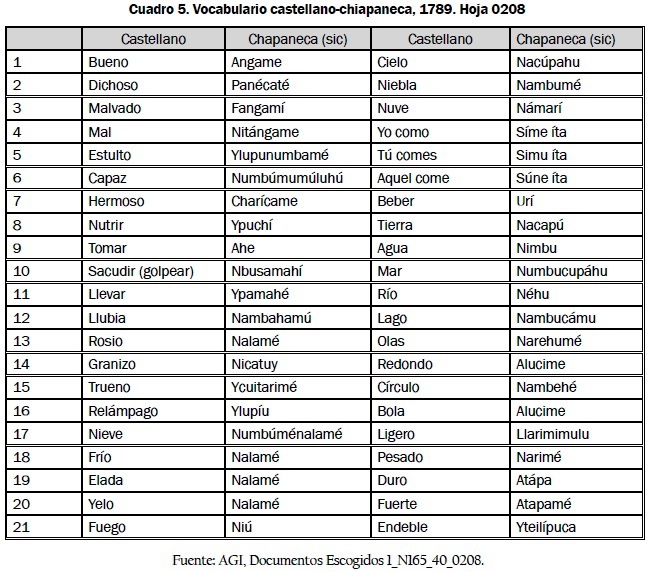 Cuadro 5. Vocabulario castellano-chiapaneca, 1789. Hoja 0208

| | Castellano | Chapaneca (sic) | Castellano | Chapaneca (sic) |
|---|---|---|---|---|
| 1 | Bueno | Angame | Cielo | Nacúpahu |
| 2 | Dichoso | Panécaté | Niebla | Nambumé |
| 3 | Malvado | Fangamí | Nuve | Námarí |
| 4 | Mal | Nitángame | Yo como | Síme íta |
| 5 | Estulto | Ylupunumbamé | Tú comes | Simu íta |
| 6 | Capaz | Numbúmumúluhú | Aquel come | Súne íta |
| 7 | Hermoso | Charícame | Beber | Urí |
| 8 | Nutrir | Ypuchí | Tierra | Nacapú |
| 9 | Tomar | Ahe | Agua | Nimbu |
| 10 | Sacudir (golpear) | Nbusamahí | Mar | Numbucupáhu |
| 11 | Llevar | Ypamahé | Río | Néhu |
| 12 | Llubia | Nambahamú | Lago | Nambucámu |
| 13 | Rosio | Nalamé | Olas | Narehumé |
| 14 | Granizo | Nicatuy | Redondo | Alucime |
| 15 | Trueno | Ycuitarimé | Círculo | Nambehé |
| 16 | Relámpago | Ylupíu | Bola | Alucime |
| 17 | Nieve | Numbúménalamé | Ligero | Llarimimulu |
| 18 | Frío | Nalamé | Pesado | Narimé |
| 19 | Elada | Nalamé | Duro | Atápa |
| 20 | Yelo | Nalamé | Fuerte | Atapamé |
| 21 | Fuego | Niú | Endeble | Yteilípuca |

Fuente: AGI, Documentos Escogidos 1_N165_40_0208.